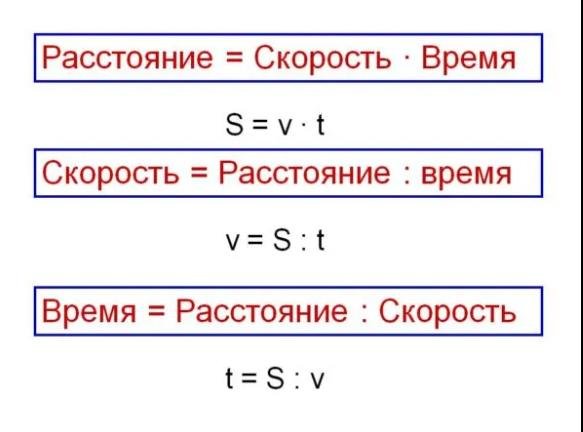 Расстояние = Скорость · Время

$S = v \cdot t$

Скорость = Расстояние : время

$v = S : t$

Время = Расстояние : Скорость

$t = S : v$